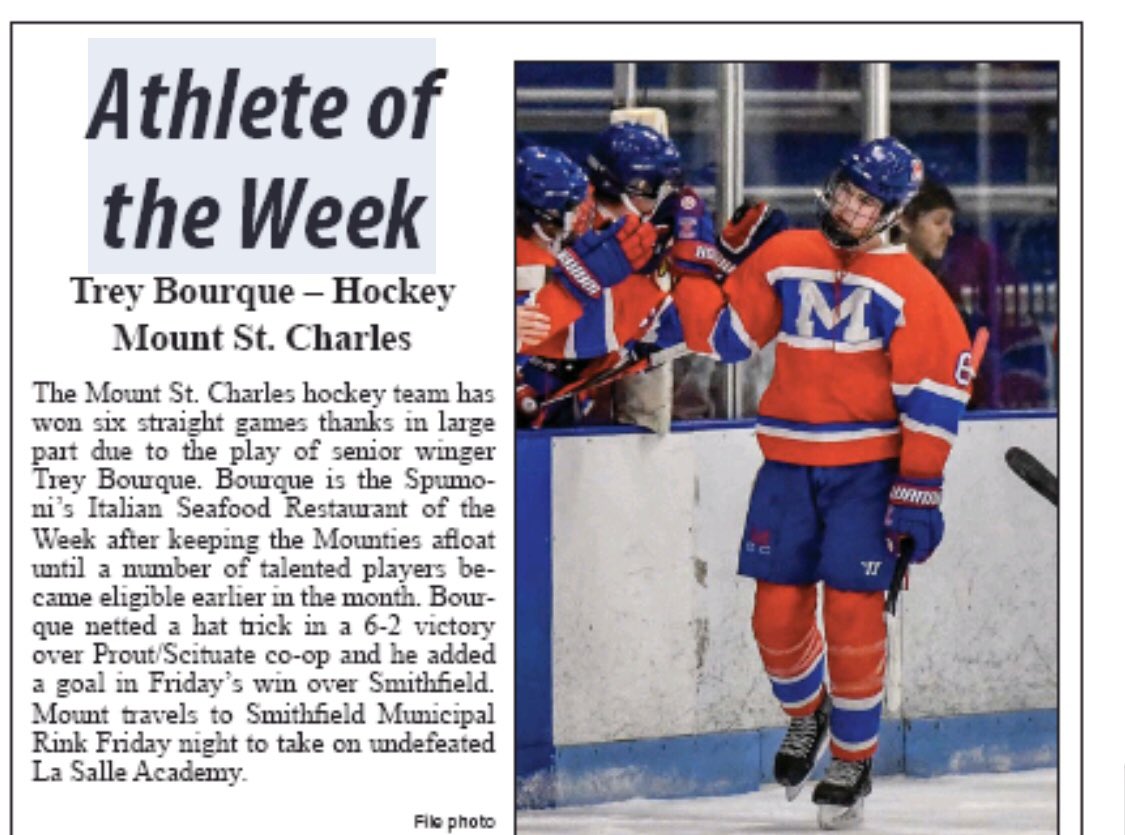 Athlete of the Week

Trey Bourque – Hockey
Mount St. Charles

The Mount St. Charles hockey team has won six straight games thanks in large part due to the play of senior winger Trey Bourque. Bourque is the Spumoni's Italian Seafood Restaurant of the Week after keeping the Mounties afloat until a number of talented players became eligible earlier in the month. Bourque netted a hat trick in a 6-2 victory over Prout/Scituate co-op and he added a goal in Friday's win over Smithfield. Mount travels to Smithfield Municipal Rink Friday night to take on undefeated La Salle Academy.

File photo

M